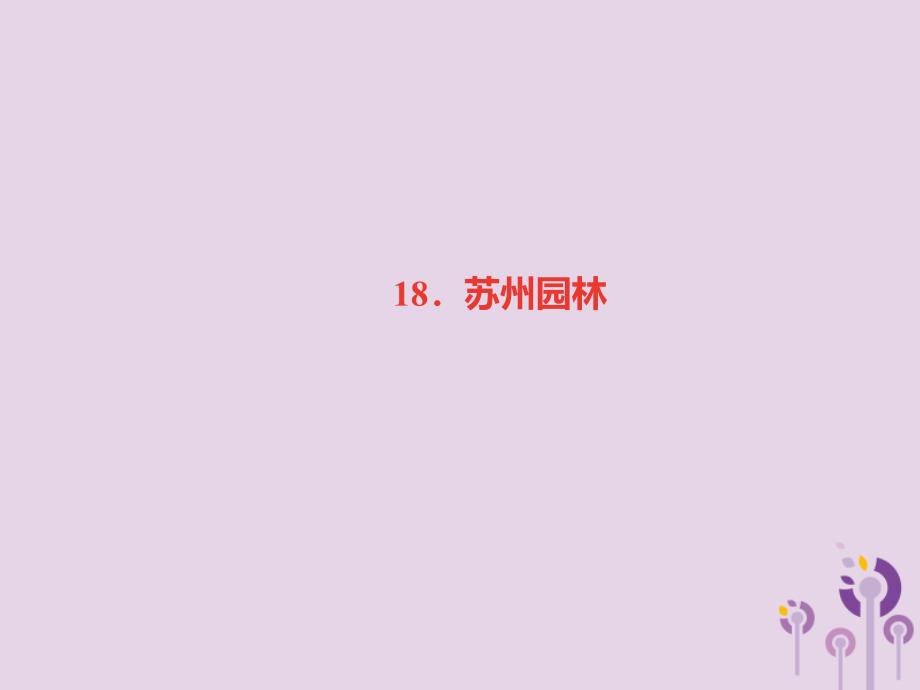 18．苏州园林